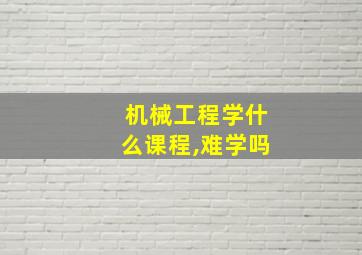 机械工程学什么课程,难学吗